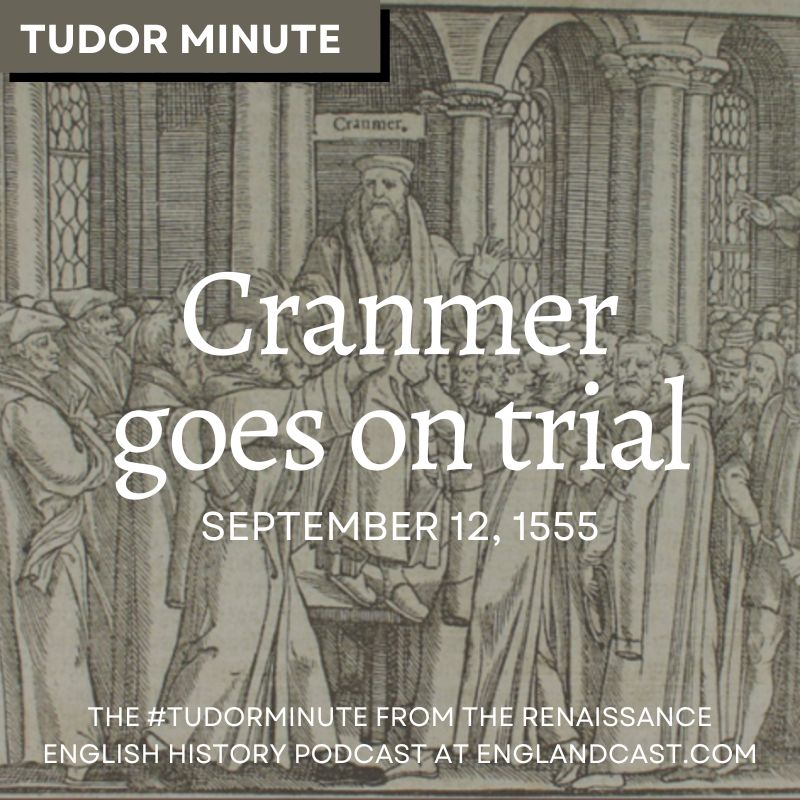 TUDOR MINUTE

Cranmer.

Cranmer goes on trial

SEPTEMBER 12, 1555

THE #TUDORMINUTE FROM THE RENAISSANCE ENGLISH HISTORY PODCAST AT ENGLANDCAST.COM